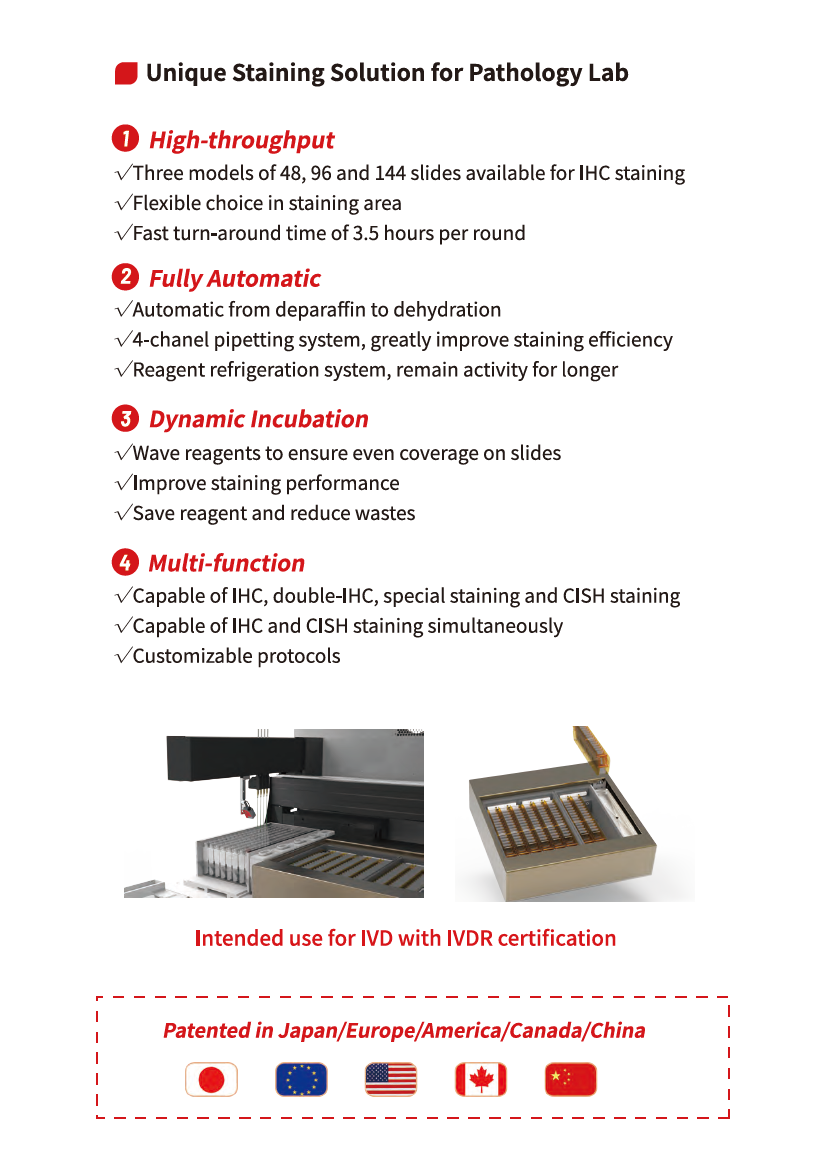 Unique Staining Solution for Pathology Lab

1 High-throughput
√Three models of 48, 96 and 144 slides available for IHC staining
√Flexible choice in staining area
√Fast turn-around time of 3.5 hours per round

2 Fully Automatic
√Automatic from deparaffin to dehydration
√4-chanel pipetting system, greatly improve staining efficiency
√Reagent refrigeration system, remain activity for longer

3 Dynamic Incubation
√Wave reagents to ensure even coverage on slides
√Improve staining performance
√Save reagent and reduce wastes

4 Multi-function
√Capable of IHC, double-IHC, special staining and CISH staining
√Capable of IHC and CISH staining simultaneously
√Customizable protocols

Intended use for IVD with IVDR certification

Patented in Japan/Europe/America/Canada/China